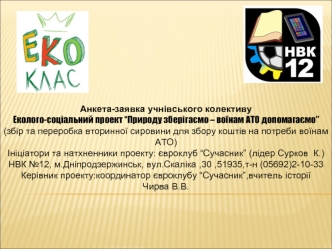 ЕКО КЛАС

НВК 12

Анкета-заявка учнівського колективу
Еколого-соціальний проект "Природу зберігаємо – воїнам АТО допомагаємо"
(збір та переробка вторинної сировини для збору коштів на потреби воїнам АТО)
Ініціатори та натхненники проекту: євроклуб "Сучасник" (лідер Сурков К.)
НВК №12, м.Дніпродзержинськ, вул.Скаліка ,30 ,51935,т-н (05692)2-10-33
Керівник проекту:координатор євроклубу "Сучасник",вчитель історії Чирва В.В.